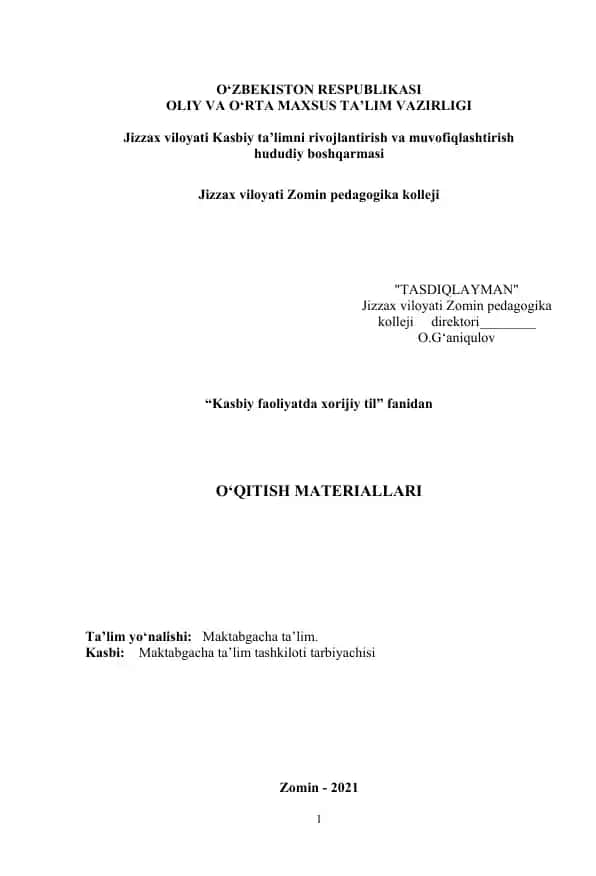 O‘ZBEKISTON RESPUBLIKASI
OLIY VA O‘RTA MAXSUS TA’LIM VAZIRLIGI

Jizzax viloyati Kasbiy ta’limni rivojlantirish va muvofiqlashtirish hududiy boshqarmasi

Jizzax viloyati Zomin pedagogika kolleji

"TASDIQLAYMAN"
Jizzax viloyati Zomin pedagogika kolleji direktori________
O.G‘aniqulov

“Kasbiy faoliyatda xorijiy til” fanidan

O‘QITISH MATERIALLARI

Ta’lim yo‘nalishi: Maktabgacha ta’lim.
Kasbi: Maktabgacha ta’lim tashkiloti tarbiyachisi

Zomin - 2021

1